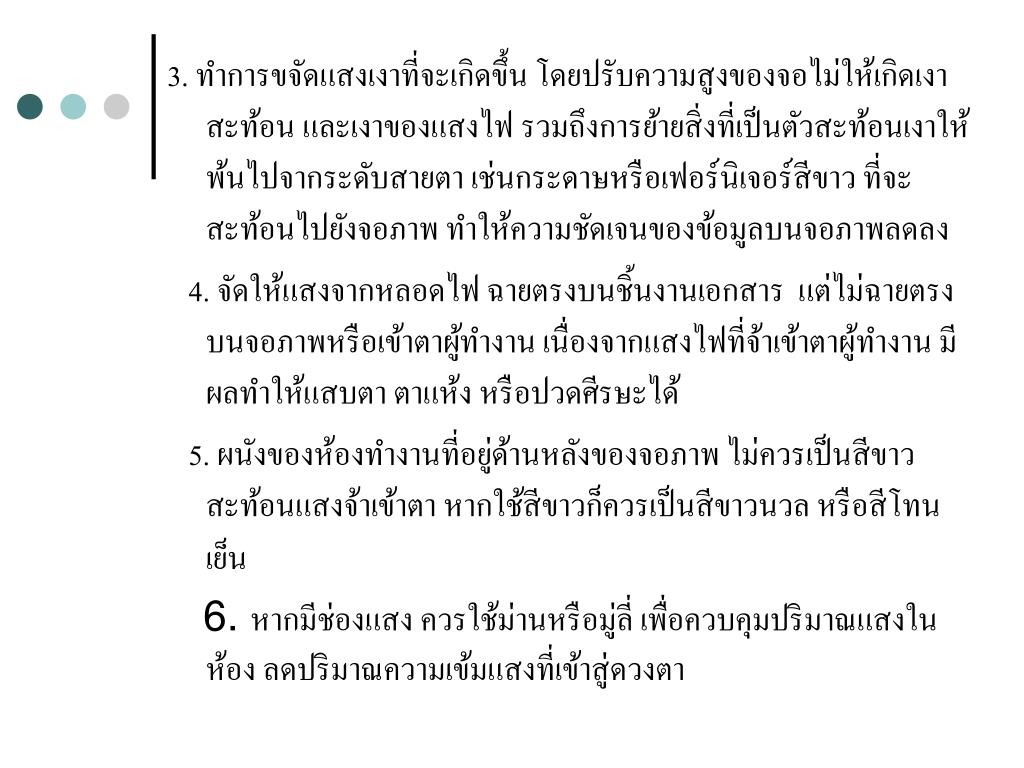 3. ทำการขจัดแสงเงาที่จะเกิดขึ้น โดยปรับความสูงของจอไม่ให้เกิดเงาสะท้อน และเงาของแสงไฟ รวมถึงการย้ายสิ่งที่เป็นตัวสะท้อนเงาให้พ้นไปจากระดับสายตา เช่นกระดาษหรือเฟอร์นิเจอร์สีขาว ที่จะสะท้อนไปยังจอภาพ ทำให้ความชัดเจนของข้อมูลบนจอภาพลดลง

4. จัดให้แสงจากหลอดไฟ ฉายตรงบนชิ้นงานเอกสาร แต่ไม่ฉายตรงบนจอภาพหรือเข้าตาผู้ทำงาน เนื่องจากแสงไฟที่จ้าเข้าตาผู้ทำงาน มีผลทำให้แสบตา ตาแห้ง หรือปวดศีรษะได้

5. ผนังของห้องทำงานที่อยู่ด้านหลังของจอภาพ ไม่ควรเป็นสีขาวสะท้อนแสงจ้าเข้าตา หากใช้สีขาวก็ควรเป็นสีขาวนวล หรือสีโทนเย็น

6. หากมีช่องแสง ควรใช้ม่านหรือมู่ลี่ เพื่อควบคุมปริมาณแสงในห้อง ลดปริมาณความเข้มแสงที่เข้าสู่ดวงตา